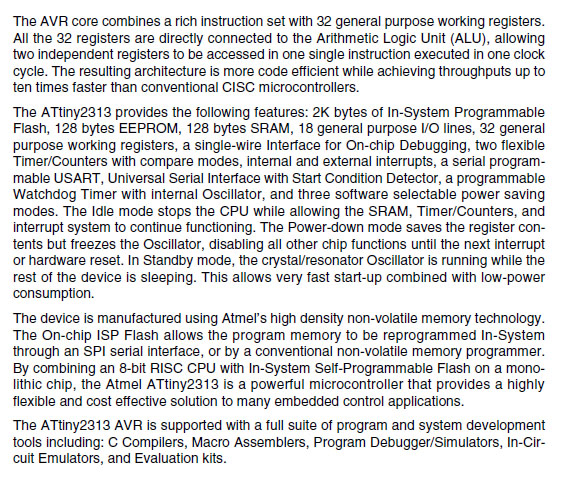 The AVR core combines a rich instruction set with 32 general purpose working registers. All the 32 registers are directly connected to the Arithmetic Logic Unit (ALU), allowing two independent registers to be accessed in one single instruction executed in one clock cycle. The resulting architecture is more code efficient while achieving throughputs up to ten times faster than conventional CISC microcontrollers.

The ATtiny2313 provides the following features: 2K bytes of In-System Programmable Flash, 128 bytes EEPROM, 128 bytes SRAM, 18 general purpose I/O lines, 32 general purpose working registers, a single-wire Interface for On-chip Debugging, two flexible Timer/Counters with compare modes, internal and external interrupts, a serial programmable USART, Universal Serial Interface with Start Condition Detector, a programmable Watchdog Timer with internal Oscillator, and three software selectable power saving modes. The Idle mode stops the CPU while allowing the SRAM, Timer/Counters, and interrupt system to continue functioning. The Power-down mode saves the register contents but freezes the Oscillator, disabling all other chip functions until the next interrupt or hardware reset. In Standby mode, the crystal/resonator Oscillator is running while the rest of the device is sleeping. This allows very fast start-up combined with low-power consumption.

The device is manufactured using Atmel's high density non-volatile memory technology. The On-chip ISP Flash allows the program memory to be reprogrammed In-System through an SPI serial interface, or by a conventional non-volatile memory programmer. By combining an 8-bit RISC CPU with In-System Self-Programmable Flash on a monolithic chip, the Atmel ATtiny2313 is a powerful microcontroller that provides a highly flexible and cost effective solution to many embedded control applications.

The ATtiny2313 AVR is supported with a full suite of program and system development tools including: C Compilers, Macro Assemblers, Program Debugger/Simulators, In-Circuit Emulators, and Evaluation kits.